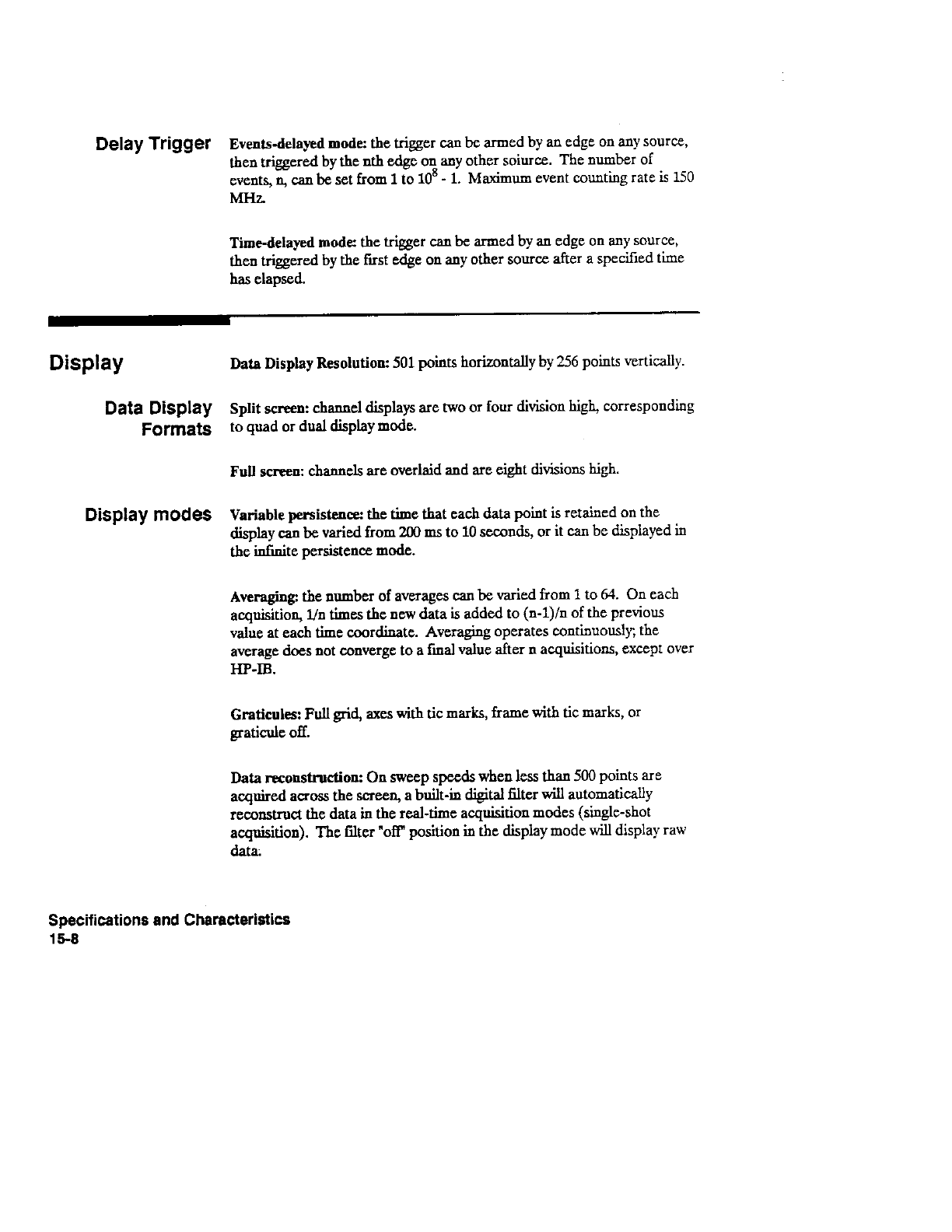 Delay Trigger

Events-delayed mode: the trigger can be armed by an edge on any source, then triggered by the nth edge on any other soiurce. The number of events, n, can be set from 1 to $10^8$ - 1. Maximum event counting rate is 150 MHz.

Time-delayed mode: the trigger can be armed by an edge on any source, then triggered by the first edge on any other source after a specified time has elapsed.

Display

Data Display Resolution: 501 points horizontally by 256 points vertically.

Data Display Formats

Split screen: channel displays are two or four division high, corresponding to quad or dual display mode.

Full screen: channels are overlaid and are eight divisions high.

Display modes

Variable persistence: the time that each data point is retained on the display can be varied from 200 ms to 10 seconds, or it can be displayed in the infinite persistence mode.

Averaging: the number of averages can be varied from 1 to 64. On each acquisition, 1/n times the new data is added to (n-1)/n of the previous value at each time coordinate. Averaging operates continuously; the average does not converge to a final value after n acquisitions, except over HP-IB.

Graticules: Full grid, axes with tic marks, frame with tic marks, or graticule off.

Data reconstruction: On sweep speeds when less than 500 points are acquired across the screen, a built-in digital filter will automatically reconstruct the data in the real-time acquisition modes (single-shot acquisition). The filter "off" position in the display mode will display raw data.

Specifications and Characteristics
15-8